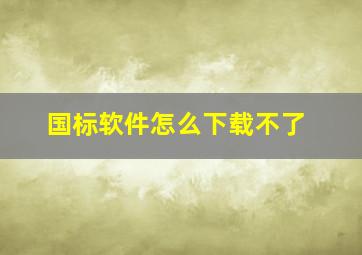 国标软件怎么下载不了